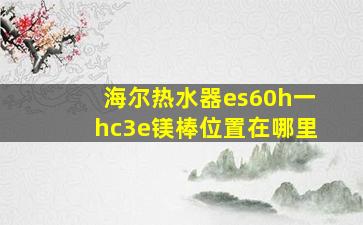 海尔热水器es60h一hc3e镁棒位置在哪里